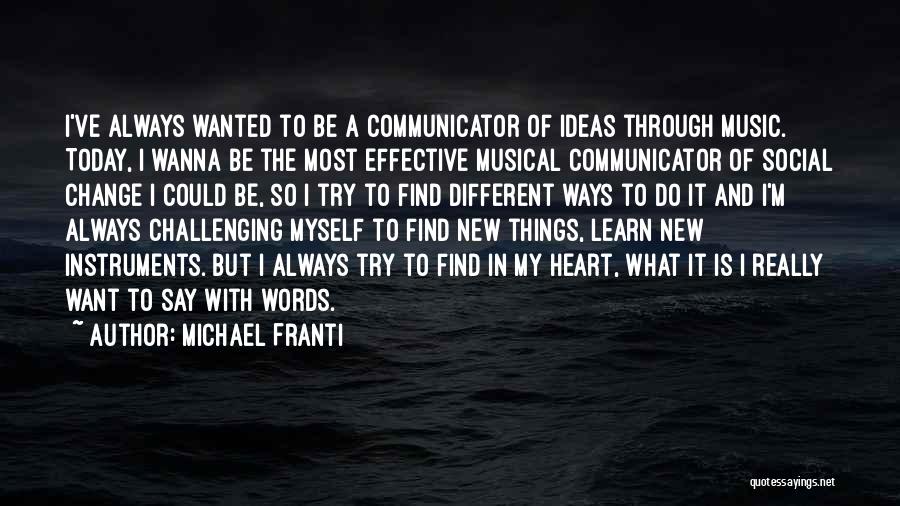 I'VE ALWAYS WANTED TO BE A COMMUNICATOR OF IDEAS THROUGH MUSIC. TODAY, I WANNA BE THE MOST EFFECTIVE MUSICAL COMMUNICATOR OF SOCIAL CHANGE I COULD BE, SO I TRY TO FIND DIFFERENT WAYS TO DO IT AND I'M ALWAYS CHALLENGING MYSELF TO FIND NEW THINGS, LEARN NEW INSTRUMENTS. BUT I ALWAYS TRY TO FIND IN MY HEART, WHAT IT IS I REALLY WANT TO SAY WITH WORDS.

~ AUTHOR: MICHAEL FRANTI

quotessayings.net